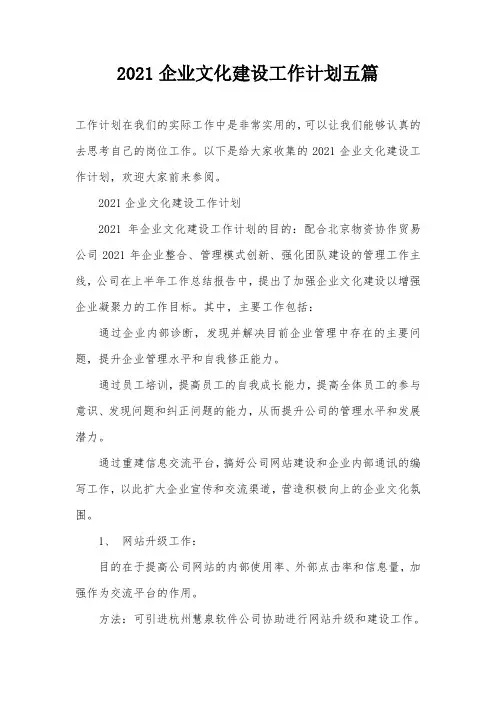 2021 企业文化建设工作计划五篇

工作计划在我们的实际工作中是非常实用的，可以让我们能够认真的去思考自己的岗位工作。以下是给大家收集的 2021 企业文化建设工作计划，欢迎大家前来参阅。

2021 企业文化建设工作计划

2021 年企业文化建设工作计划的目的：配合北京物资协作贸易公司 2021 年企业整合、管理模式创新、强化团队建设的管理工作主线，公司在上半年工作总结报告中，提出了加强企业文化建设以增强企业凝聚力的工作目标。其中，主要工作包括：

通过企业内部诊断，发现并解决目前企业管理中存在的主要问题，提升企业管理水平和自我修正能力。

通过员工培训，提高员工的自我成长能力，提高全体员工的参与意识、发现问题和纠正问题的能力，从而提升公司的管理水平和发展潜力。

通过重建信息交流平台，搞好公司网站建设和企业内部通讯的编写工作，以此扩大企业宣传和交流渠道，营造积极向上的企业文化氛围。

1、 网站升级工作：

目的在于提高公司网站的内部使用率、外部点击率和信息量，加强作为交流平台的作用。

方法：可引进杭州慧泉软件公司协助进行网站升级和建设工作。